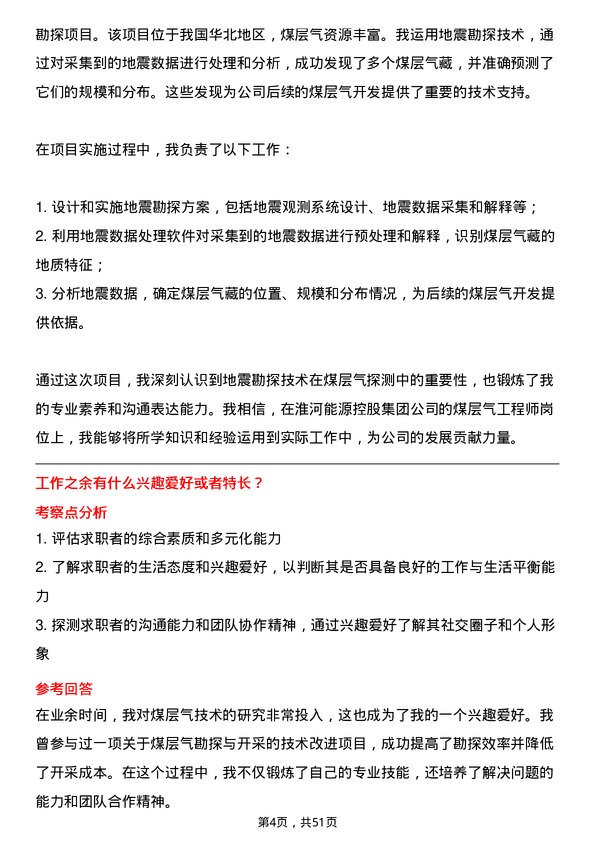 勘探项目。该项目位于我国华北地区，煤层气资源丰富。我运用地震勘探技术，通过对采集到的地震数据进行处理和分析，成功发现了多个煤层气藏，并准确预测了它们的规模和分布。这些发现为公司后续的煤层气开发提供了重要的技术支持。

在项目实施过程中，我负责了以下工作：

1. 设计和实施地震勘探方案，包括地震观测系统设计、地震数据采集和解释等；
2. 利用地震数据处理软件对采集到的地震数据进行预处理和解释，识别煤层气藏的地质特征；
3. 分析地震数据，确定煤层气藏的位置、规模和分布情况，为后续的煤层气开发提供依据。

通过这次项目，我深刻认识到地震勘探技术在煤层气探测中的重要性，也锻炼了我的专业素养和沟通表达能力。我相信，在淮河能源控股集团公司的煤层气工程师岗位上，我能够将所学知识和经验运用到实际工作中，为公司的发展贡献力量。

工作之余有什么兴趣爱好或者特长？

考察点分析

1. 评估求职者的综合素质和多元化能力
2. 了解求职者的生活态度和兴趣爱好，以判断其是否具备良好的工作与生活平衡能力
3. 探测求职者的沟通能力和团队协作精神，通过兴趣爱好了解其社交圈子和个人形象

参考回答

在业余时间，我对煤层气技术的研究非常投入，这也成为了我的一个兴趣爱好。我曾参与过一项关于煤层气勘探与开采的技术改进项目，成功提高了勘探效率并降低了开采成本。在这个过程中，我不仅锻炼了自己的专业技能，还培养了解决问题的能力和团队合作精神。

第4页，共51页